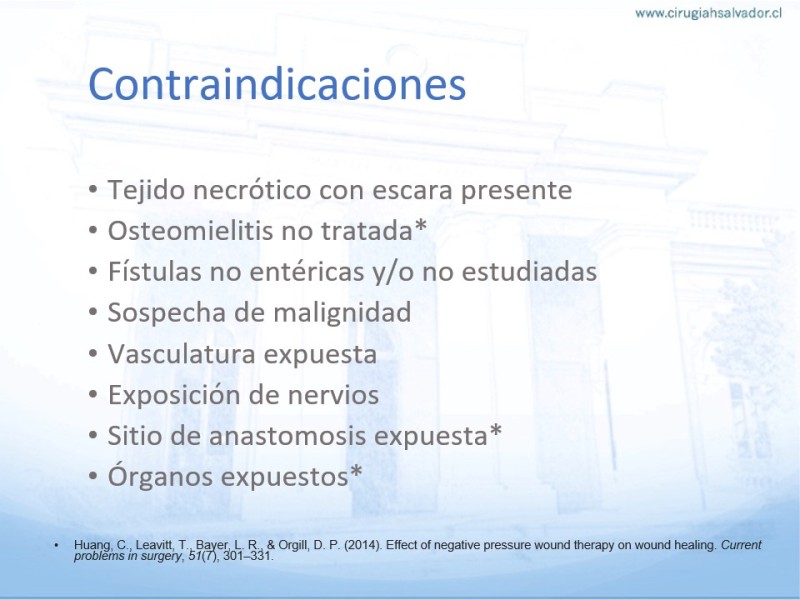 www.cirugiahsalvador.cl

Contraindicaciones

• Tejido necrótico con escara presente
• Osteomielitis no tratada*
• Fístulas no entéricas y/o no estudiadas
• Sospecha de malignidad
• Vasculatura expuesta
• Exposición de nervios
• Sitio de anastomosis expuesta*
• Órganos expuestos*

• Huang, C., Leavitt, T., Bayer, L. R., & Orgill, D. P. (2014). Effect of negative pressure wound therapy on wound healing. Current problems in surgery, 51(7), 301–331.